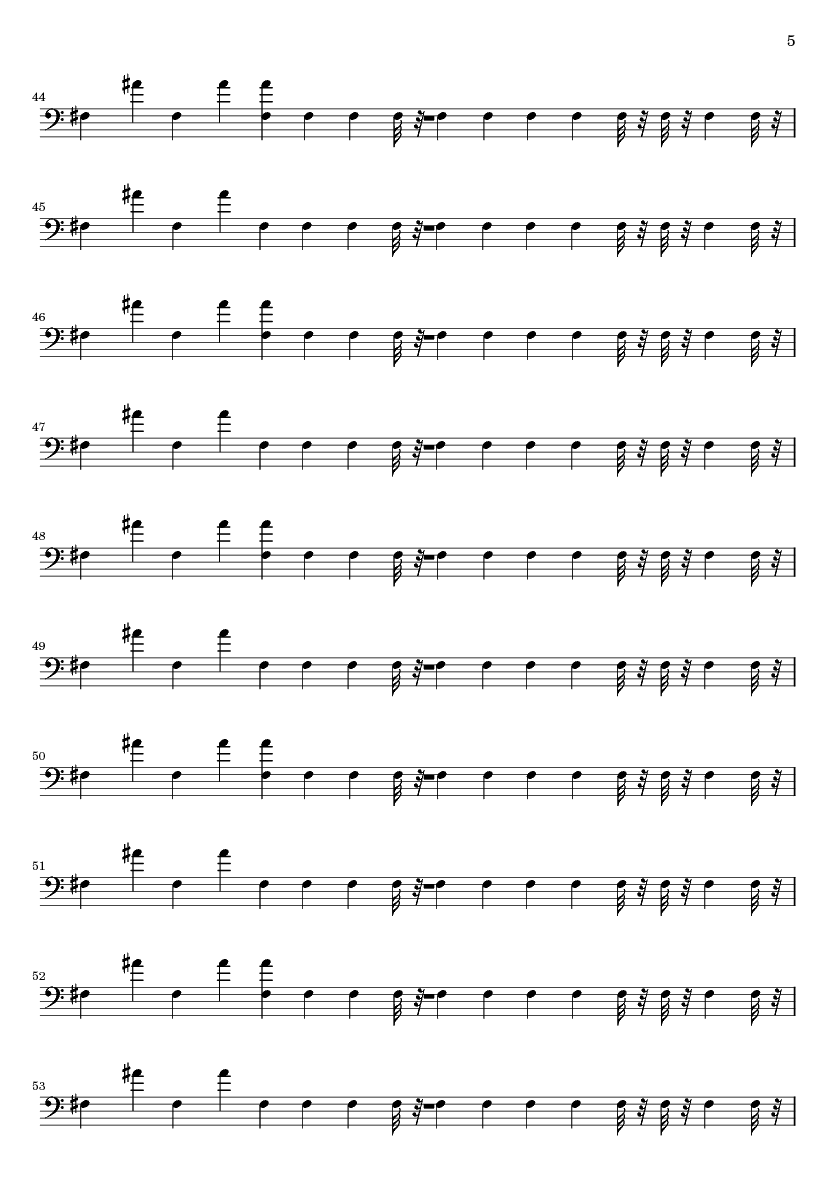 5

44

45

46

47

48

49

50

51

52

53